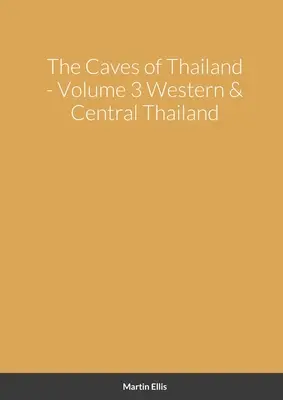 The Caves of Thailand - Volume 3 Western & Central Thailand

Martin Ellis